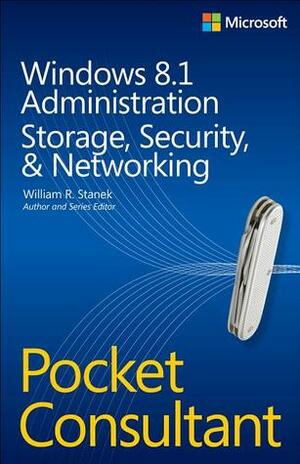 Microsoft

Windows 8.1 Administration

Storage, Security, & Networking

William R. Stanek
Author and Series Editor

Pocket Consultant